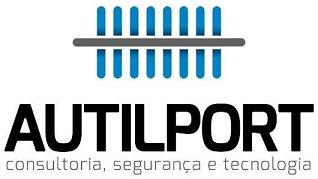 AUTILPORT
consultoria, segurança e tecnologia